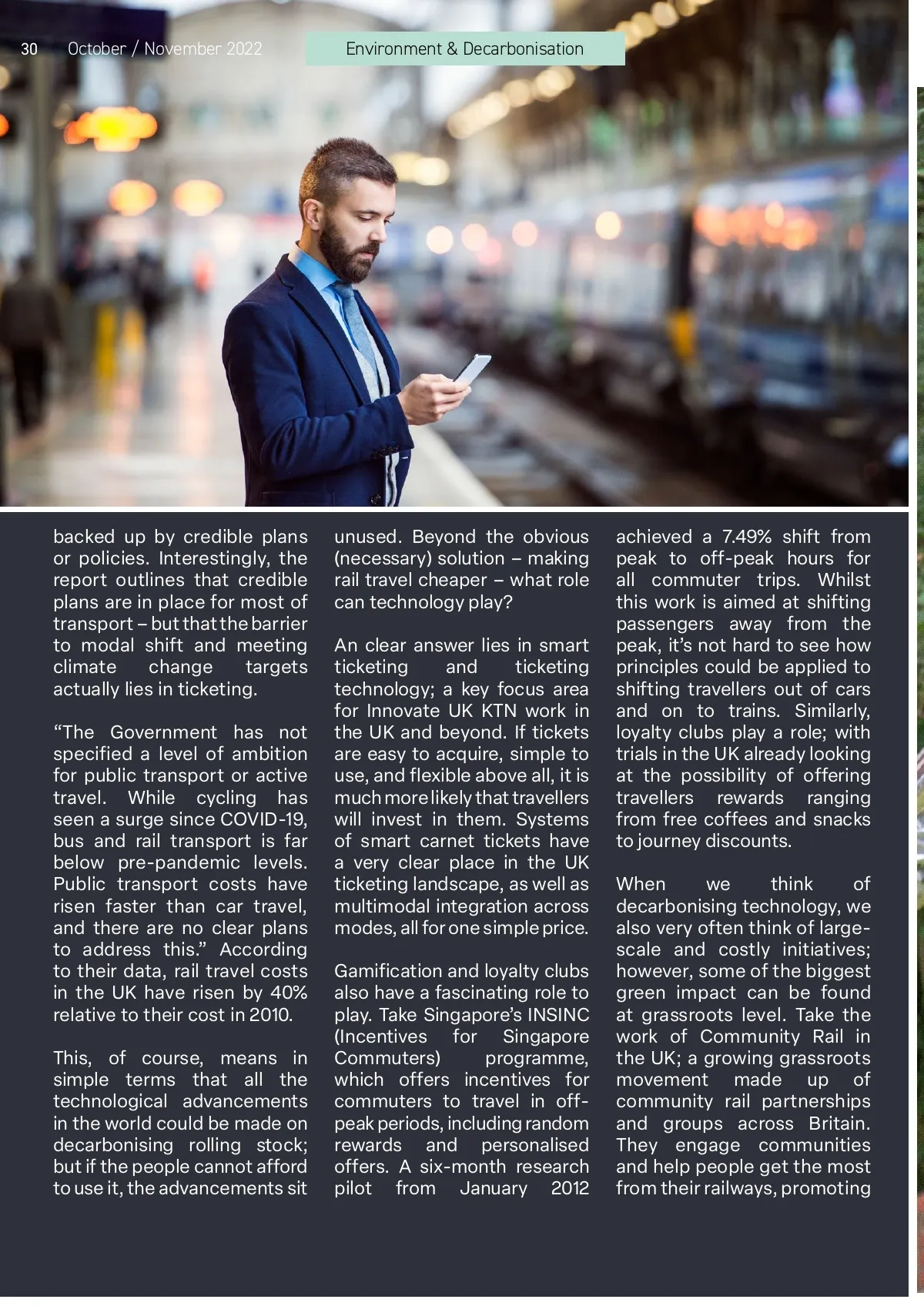 30 October / November 2022

Environment & Decarbonisation

backed up by credible plans or policies. Interestingly, the report outlines that credible plans are in place for most of transport – but that the barrier to modal shift and meeting climate change targets actually lies in ticketing.

“The Government has not specified a level of ambition for public transport or active travel. While cycling has seen a surge since COVID-19, bus and rail transport is far below pre-pandemic levels. Public transport costs have risen faster than car travel, and there are no clear plans to address this.” According to their data, rail travel costs in the UK have risen by 40% relative to their cost in 2010.

This, of course, means in simple terms that all the technological advancements in the world could be made on decarbonising rolling stock; but if the people cannot afford to use it, the advancements sit unused. Beyond the obvious (necessary) solution – making rail travel cheaper – what role can technology play?

An clear answer lies in smart ticketing and ticketing technology; a key focus area for Innovate UK KTN work in the UK and beyond. If tickets are easy to acquire, simple to use, and flexible above all, it is much more likely that travellers will invest in them. Systems of smart carnet tickets have a very clear place in the UK ticketing landscape, as well as multimodal integration across modes, all for one simple price.

Gamification and loyalty clubs also have a fascinating role to play. Take Singapore’s INSINC (Incentives for Singapore Commuters) programme, which offers incentives for commuters to travel in off-peak periods, including random rewards and personalised offers. A six-month research pilot from January 2012 achieved a 7.49% shift from peak to off-peak hours for all commuter trips. Whilst this work is aimed at shifting passengers away from the peak, it’s not hard to see how principles could be applied to shifting travellers out of cars and on to trains. Similarly, loyalty clubs play a role; with trials in the UK already looking at the possibility of offering travellers rewards ranging from free coffees and snacks to journey discounts.

When we think of decarbonising technology, we also very often think of large-scale and costly initiatives; however, some of the biggest green impact can be found at grassroots level. Take the work of Community Rail in the UK; a growing grassroots movement made up of community rail partnerships and groups across Britain. They engage communities and help people get the most from their railways, promoting